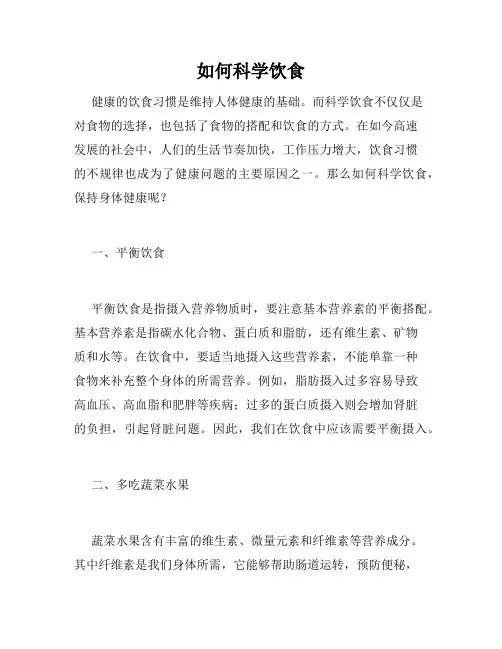 如何科学饮食

健康的饮食习惯是维持人体健康的基础。而科学饮食不仅仅是对食物的选择，也包括了食物的搭配和饮食的方式。在如今高速发展的社会中，人们的生活节奏加快，工作压力增大，饮食习惯的不规律也成为了健康问题的主要原因之一。那么如何科学饮食，保持身体健康呢？

一、平衡饮食

平衡饮食是指摄入营养物质时，要注意基本营养素的平衡搭配。基本营养素是指碳水化合物、蛋白质和脂肪，还有维生素、矿物质和水等。在饮食中，要适当地摄入这些营养素，不能单靠一种食物来补充整个身体的所需营养。例如，脂肪摄入过多容易导致高血压、高血脂和肥胖等疾病；过多的蛋白质摄入则会增加肾脏的负担，引起肾脏问题。因此，我们在饮食中应该需要平衡摄入。

二、多吃蔬菜水果

蔬菜水果含有丰富的维生素、微量元素和纤维素等营养成分。其中纤维素是我们身体所需，它能够帮助肠道运转，预防便秘，